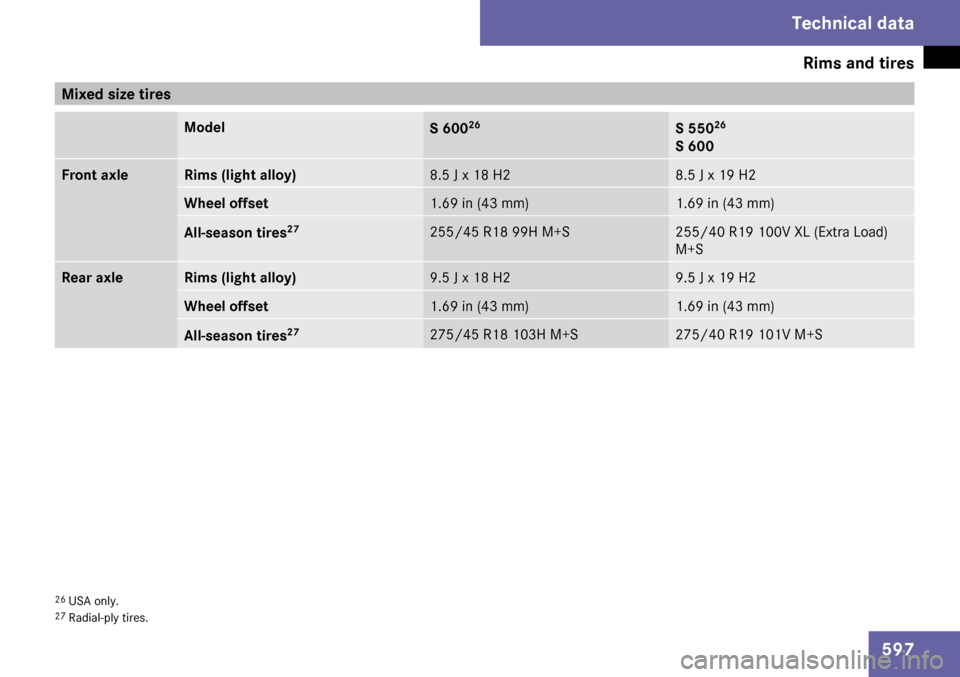 Technical data

Rims and tires

Mixed size tires

| | Model | S 600$^{26}$ | S 550$^{26}$ S 600 |
|---|---|---|---|
| Front axle | Rims (light alloy) | 8.5 J x 18 H2 | 8.5 J x 19 H2 |
| | Wheel offset | 1.69 in (43 mm) | 1.69 in (43 mm) |
| | All-season tires$^{27}$ | 255/45 R18 99H M+S | 255/40 R19 100V XL (Extra Load) M+S |
| Rear axle | Rims (light alloy) | 9.5 J x 18 H2 | 9.5 J x 19 H2 |
| | Wheel offset | 1.69 in (43 mm) | 1.69 in (43 mm) |
| | All-season tires$^{27}$ | 275/45 R18 103H M+S | 275/40 R19 101V M+S |

$^{26}$ USA only.
$^{27}$ Radial-ply tires.

597

carmanualsonline.info